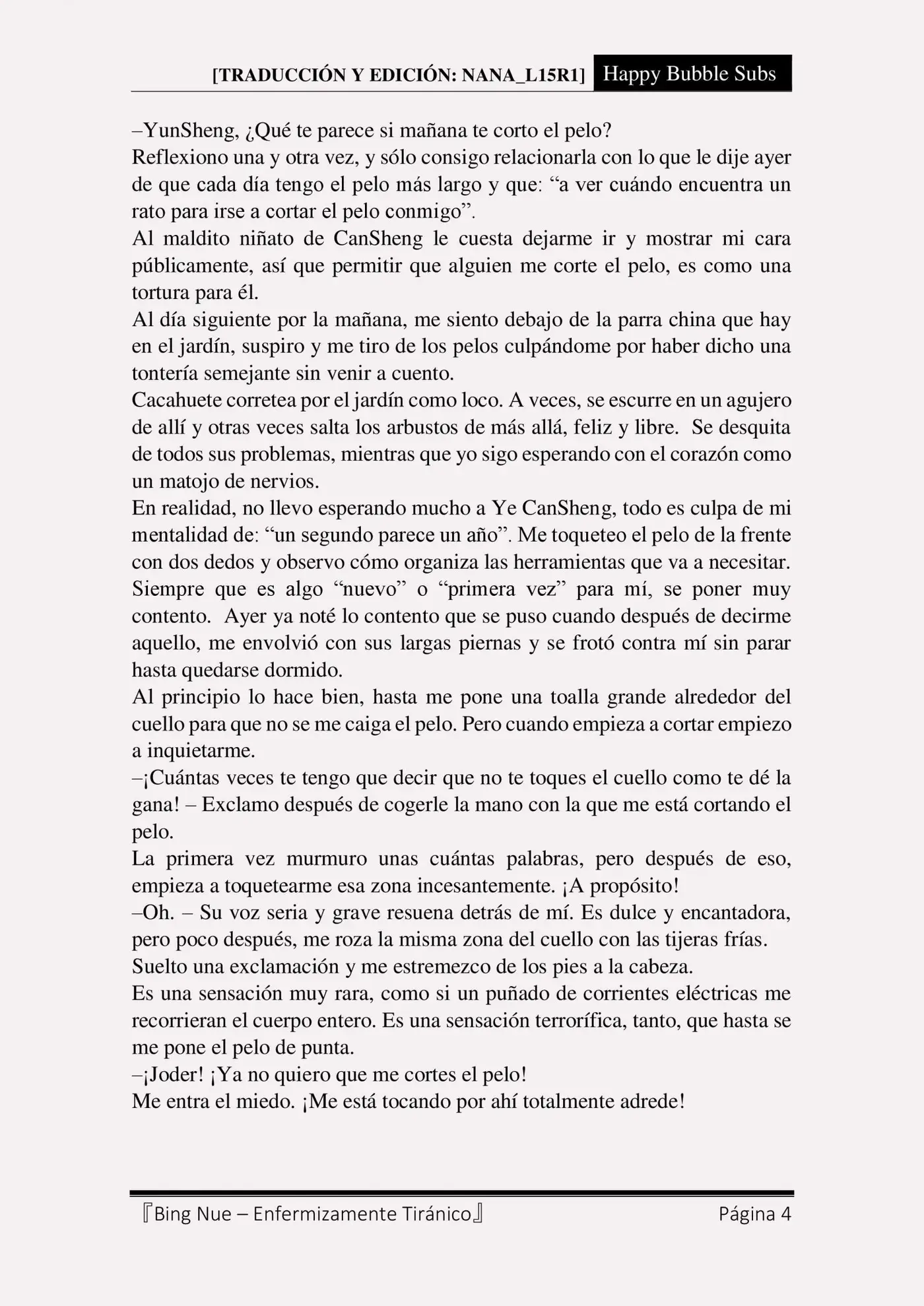 [TRADUCCIÓN Y EDICIÓN: NANA_L15R1] Happy Bubble Subs

–YunSheng, ¿Qué te parece si mañana te corto el pelo?
Reflexiono una y otra vez, y sólo consigo relacionarla con lo que le dije ayer de que cada día tengo el pelo más largo y que: “a ver cuándo encuentra un rato para irse a cortar el pelo conmigo”.
Al maldito niñato de CanSheng le cuesta dejarme ir y mostrar mi cara públicamente, así que permitir que alguien me corte el pelo, es como una tortura para él.
Al día siguiente por la mañana, me siento debajo de la parra china que hay en el jardín, suspiro y me tiro de los pelos culpándome por haber dicho una tontería semejante sin venir a cuento.
Cacahuete corretea por el jardín como loco. A veces, se escurre en un agujero de allí y otras veces salta los arbustos de más allá, feliz y libre. Se desquita de todos sus problemas, mientras que yo sigo esperando con el corazón como un matojo de nervios.
En realidad, no llevo esperando mucho a Ye CanSheng, todo es culpa de mi mentalidad de: “un segundo parece un año”. Me toqueteo el pelo de la frente con dos dedos y observo cómo organiza las herramientas que va a necesitar. Siempre que es algo “nuevo” o “primera vez” para mí, se poner muy contento. Ayer ya noté lo contento que se puso cuando después de decirme aquello, me envolvió con sus largas piernas y se frotó contra mí sin parar hasta quedarse dormido.
Al principio lo hace bien, hasta me pone una toalla grande alrededor del cuello para que no se me caiga el pelo. Pero cuando empieza a cortar empiezo a inquietarme.
–¡Cuántas veces te tengo que decir que no te toques el cuello como te dé la gana! – Exclamo después de cogerle la mano con la que me está cortando el pelo.
La primera vez murmuro unas cuántas palabras, pero después de eso, empieza a toquetearme esa zona incesantemente. ¡A propósito!
–Oh. – Su voz seria y grave resuena detrás de mí. Es dulce y encantadora, pero poco después, me roza la misma zona del cuello con las tijeras frías.
Suelto una exclamación y me estremezco de los pies a la cabeza.
Es una sensación muy rara, como si un puñado de corrientes eléctricas me recorrieran el cuerpo entero. Es una sensación terrorífica, tanto, que hasta se me pone el pelo de punta.
–¡Joder! ¡Ya no quiero que me cortes el pelo!
Me entra el miedo. ¡Me está tocando por ahí totalmente adrede!

『Bing Nue – Enfermizamente Tiránico』 Página 4